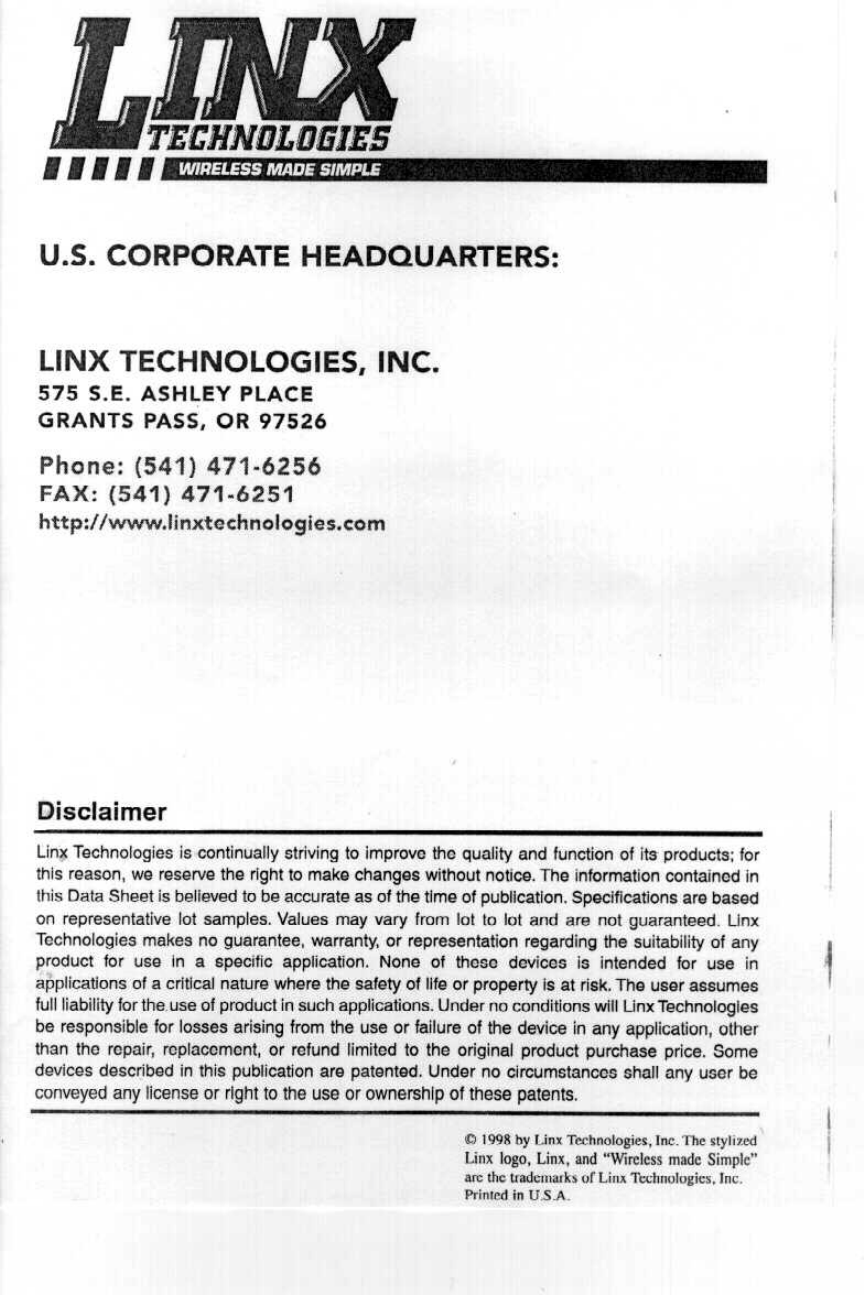 LINX TECHNOLOGIES
WIRELESS MADE SIMPLE

U.S. CORPORATE HEADQUARTERS:

LINX TECHNOLOGIES, INC.
575 S.E. ASHLEY PLACE
GRANTS PASS, OR 97526

Phone: (541) 471-6256
FAX: (541) 471-6251
http://www.linxtechnologies.com

Disclaimer

Linx Technologies is continually striving to improve the quality and function of its products; for this reason, we reserve the right to make changes without notice. The information contained in this Data Sheet is believed to be accurate as of the time of publication. Specifications are based on representative lot samples. Values may vary from lot to lot and are not guaranteed. Linx Technologies makes no guarantee, warranty, or representation regarding the suitability of any product for use in a specific application. None of these devices is intended for use in applications of a critical nature where the safety of life or property is at risk. The user assumes full liability for the use of product in such applications. Under no conditions will Linx Technologies be responsible for losses arising from the use or failure of the device in any application, other than the repair, replacement, or refund limited to the original product purchase price. Some devices described in this publication are patented. Under no circumstances shall any user be conveyed any license or right to the use or ownership of these patents.

© 1998 by Linx Technologies, Inc. The stylized Linx logo, Linx, and "Wireless made Simple" are the trademarks of Linx Technologies, Inc. Printed in U.S.A.